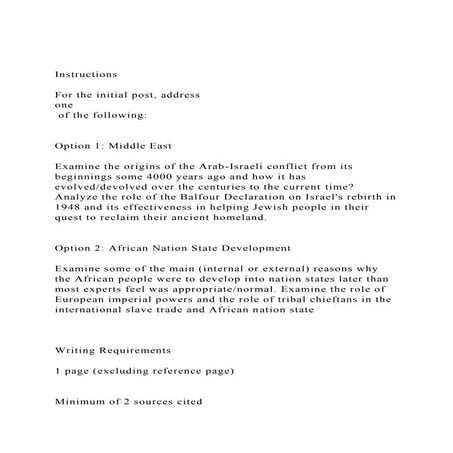 Instructions

For the initial post, address one of the following:

Option 1: Middle East

Examine the origins of the Arab-Israeli conflict from its beginnings some 4000 years ago and how it has evolved/devolved over the centuries to the current time? Analyze the role of the Balfour Declaration on Israel's rebirth in 1948 and its effectiveness in helping Jewish people in their quest to reclaim their ancient homeland.

Option 2: African Nation State Development

Examine some of the main (internal or external) reasons why the African people were to develop into nation states later than most experts feel was appropriate/normal. Examine the role of European imperial powers and the role of tribal chieftans in the international slave trade and African nation state

Writing Requirements

1 page (excluding reference page)

Minimum of 2 sources cited